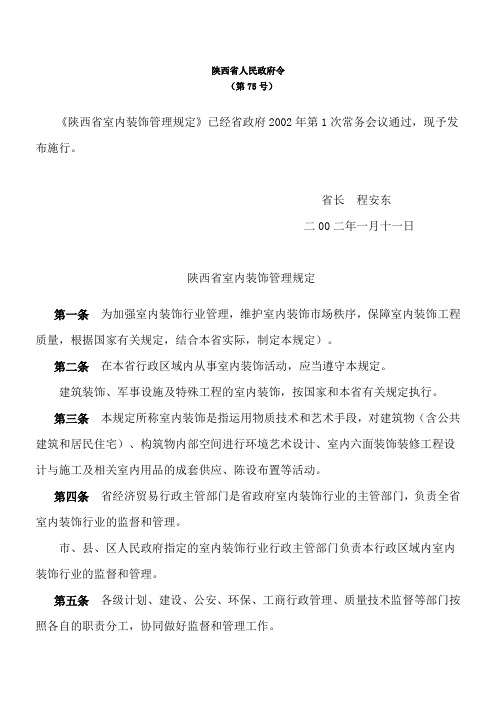 陕西省人民政府令
（第75号）

《陕西省室内装饰管理规定》已经省政府2002年第1次常务会议通过，现予发布施行。

省长　程安东

二00二年一月十一日

陕西省室内装饰管理规定

第一条　为加强室内装饰行业管理，维护室内装饰市场秩序，保障室内装饰工程质量，根据国家有关规定，结合本省实际，制定本规定）。

第二条　在本省行政区域内从事室内装饰活动，应当遵守本规定。

建筑装饰、军事设施及特殊工程的室内装饰，按国家和本省有关规定执行。

第三条　本规定所称室内装饰是指运用物质技术和艺术手段，对建筑物（含公共建筑和居民住宅）、构筑物内部空间进行环境艺术设计、室内六面装饰装修工程设计与施工及相关室内用品的成套供应、陈设布置等活动。

第四条　省经济贸易行政主管部门是省政府室内装饰行业的主管部门，负责全省室内装饰行业的监督和管理。

市、县、区人民政府指定的室内装饰行业行政主管部门负责本行政区域内室内装饰行业的监督和管理。

第五条　各级计划、建设、公安、环保、工商行政管理、质量技术监督等部门按照各自的职责分工，协同做好监督和管理工作。